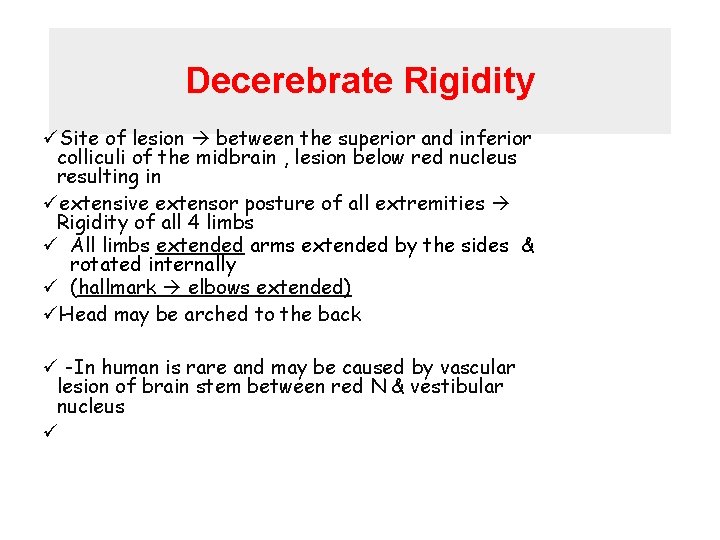 Decerebrate Rigidity

✓Site of lesion → between the superior and inferior colliculi of the midbrain , lesion below red nucleus resulting in

✓extensive extensor posture of all extremities → Rigidity of all 4 limbs

✓ All limbs extended arms extended by the sides & rotated internally

✓ (hallmark → elbows extended)

✓Head may be arched to the back

✓ -In human is rare and may be caused by vascular lesion of brain stem between red N & vestibular nucleus

✓